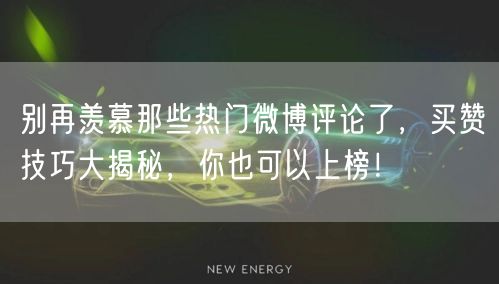 别再羡慕那些热门微博评论了，买赞技巧大揭秘，你也可以上榜！

NEW ENERGY